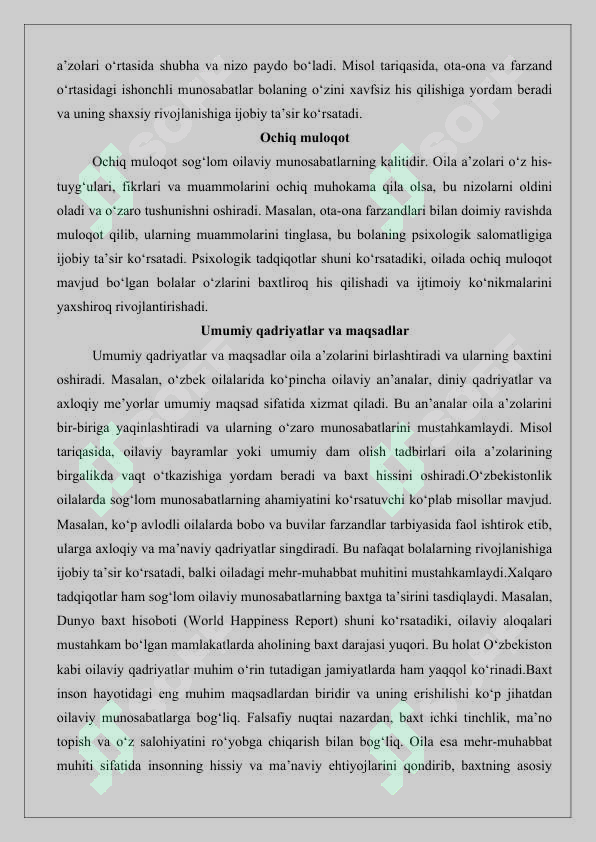 a'zolari o'rtasida shubha va nizo paydo bo'ladi. Misol tariqasida, ota-ona va farzand o'rtasidagi ishonchli munosabatlar bolaning o'zini xavfsiz his qilishiga yordam beradi va uning shaxsiy rivojlanishiga ijobiy ta'sir ko'rsatadi.

Ochiq muloqot

Ochiq muloqot sog'lom oilaviy munosabatlarning kalitidir. Oila a'zolari o'z his-tuyg'ulari, fikrlari va muammolarini ochiq muhokama qila olsa, bu nizolarni oldini oladi va o'zaro tushunishni oshiradi. Masalan, ota-ona farzandlari bilan doimiy ravishda muloqot qilib, ularning muammolarini tinglasa, bu bolaning psixologik salomatligiga ijobiy ta'sir ko'rsatadi. Psixologik tadqiqotlar shuni ko'rsatadiki, oilada ochiq muloqot mavjud bo'lgan bolalar o'zlarini baxtliroq his qilishadi va ijtimoiy ko'nikmalarini yaxshiroq rivojlantirishadi.

Umumiy qadriyatlar va maqsadlar

Umumiy qadriyatlar va maqsadlar oila a'zolarini birlashtiradi va ularning baxtini oshiradi. Masalan, o'zbek oilalarida ko'pincha oilaviy an'analar, diniy qadriyatlar va axloqiy me'yorlar umumiy maqsad sifatida xizmat qiladi. Bu an'analar oila a'zolarini bir-biriga yaqinlashtiradi va ularning o'zaro munosabatlarini mustahkamlaydi. Misol tariqasida, oilaviy bayramlar yoki umumiy dam olish tadbirlari oila a'zolarining birgalikda vaqt o'tkazishiga yordam beradi va baxt hissini oshiradi.O'zbekistonlik oilalarda sog'lom munosabatlarning ahamiyatini ko'rsatuvchi ko'plab misollar mavjud. Masalan, ko'p avlodli oilalarda bobo va buvilar farzandlar tarbiyasida faol ishtirok etib, ularga axloqiy va ma'naviy qadriyatlar singdiradi. Bu nafaqat bolalarning rivojlanishiga ijobiy ta'sir ko'rsatadi, balki oiladagi mehr-muhabbat muhitini mustahkamlaydi.Xalqaro tadqiqotlar ham sog'lom oilaviy munosabatlarning baxtga ta'sirini tasdiqlaydi. Masalan, Dunyo baxt hisoboti (World Happiness Report) shuni ko'rsatadiki, oilaviy aloqalari mustahkam bo'lgan mamlakatlarda aholining baxt darajasi yuqori. Bu holat O'zbekiston kabi oilaviy qadriyatlar muhim o'rin tutadigan jamiyatlarda ham yaqqol ko'rinadi.Baxt inson hayotidagi eng muhim maqsadlardan biridir va uning erishilishi ko'p jihatdan oilaviy munosabatlarga bog'liq. Falsafiy nuqtai nazardan, baxt ichki tinchlik, ma'no topish va o'z salohiyatini ro'yobga chiqarish bilan bog'liq. Oila esa mehr-muhabbat muhiti sifatida insonning hissiy va ma'naviy ehtiyojlarini qondirib, baxtning asosiy